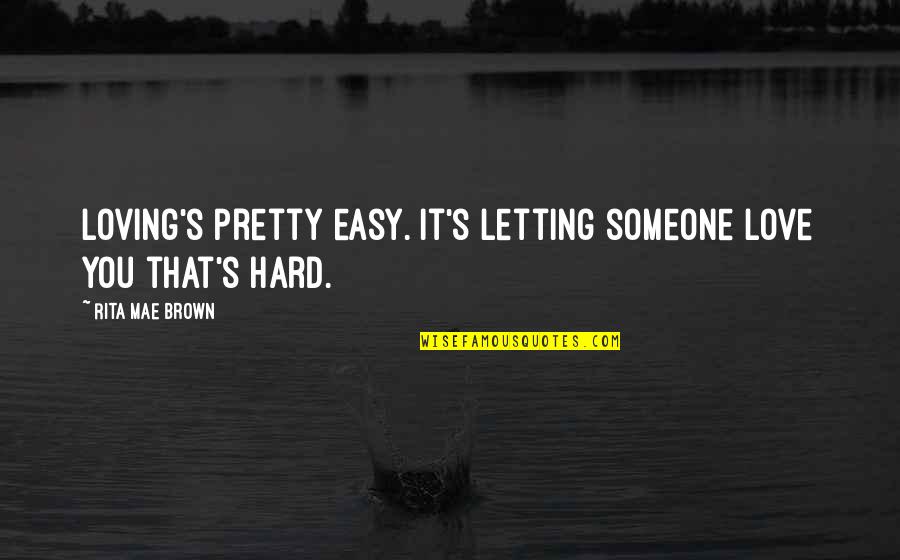 LOVING'S PRETTY EASY. IT'S LETTING SOMEONE LOVE YOU THAT'S HARD.

~ RITA MAE BROWN

WISEFAMOUSQUOTES.COM